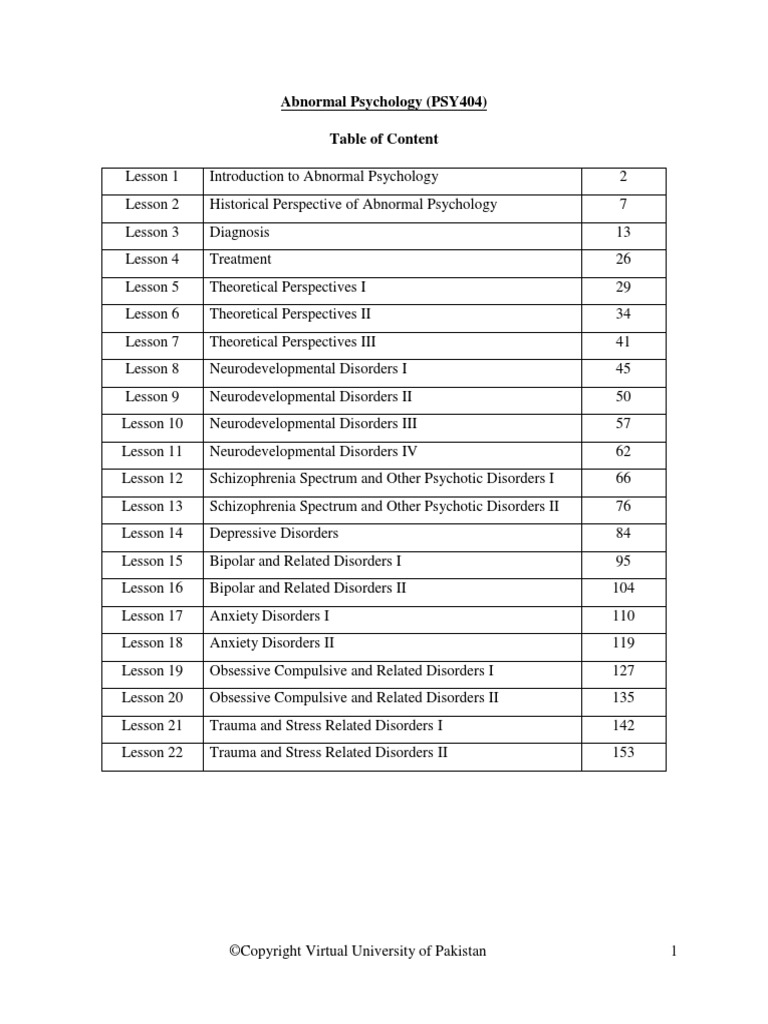 Abnormal Psychology (PSY404)

Table of Content

Lesson 1 Introduction to Abnormal Psychology 2
Lesson 2 Historical Perspective of Abnormal Psychology 7
Lesson 3 Diagnosis 13
Lesson 4 Treatment 26
Lesson 5 Theoretical Perspectives I 29
Lesson 6 Theoretical Perspectives II 34
Lesson 7 Theoretical Perspectives III 41
Lesson 8 Neurodevelopmental Disorders I 45
Lesson 9 Neurodevelopmental Disorders II 50
Lesson 10 Neurodevelopmental Disorders III 57
Lesson 11 Neurodevelopmental Disorders IV 62
Lesson 12 Schizophrenia Spectrum and Other Psychotic Disorders I 66
Lesson 13 Schizophrenia Spectrum and Other Psychotic Disorders II 76
Lesson 14 Depressive Disorders 84
Lesson 15 Bipolar and Related Disorders I 95
Lesson 16 Bipolar and Related Disorders II 104
Lesson 17 Anxiety Disorders I 110
Lesson 18 Anxiety Disorders II 119
Lesson 19 Obsessive Compulsive and Related Disorders I 127
Lesson 20 Obsessive Compulsive and Related Disorders II 135
Lesson 21 Trauma and Stress Related Disorders I 142
Lesson 22 Trauma and Stress Related Disorders II 153

©Copyright Virtual University of Pakistan 1